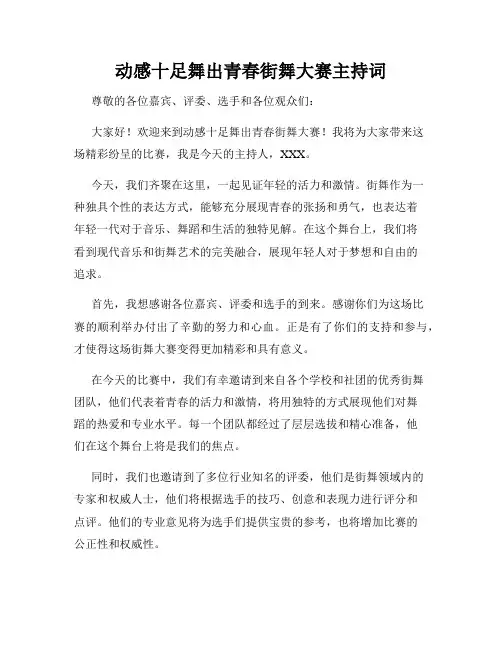 动感十足舞出青春街舞大赛主持词

尊敬的各位嘉宾、评委、选手和各位观众们:

大家好！欢迎来到动感十足舞出青春街舞大赛！我将为大家带来这场精彩纷呈的比赛，我是今天的主持人，XXX。

今天，我们齐聚在这里，一起见证年轻的活力和激情。街舞作为一种独具个性的表达方式，能够充分展现青春的张扬和勇气，也表达着年轻一代对于音乐、舞蹈和生活的独特见解。在这个舞台上，我们将看到现代音乐和街舞艺术的完美融合，展现年轻人对于梦想和自由的追求。

首先，我想感谢各位嘉宾、评委和选手的到来。感谢你们为这场比赛的顺利举办付出了辛勤的努力和心血。正是有了你们的支持和参与，才使得这场街舞大赛变得更加精彩和具有意义。

在今天的比赛中，我们有幸邀请到来自各个学校和社团的优秀街舞团队，他们代表着青春的活力和激情，将用独特的方式展现他们对舞蹈的热爱和专业水平。每一个团队都经过了层层选拔和精心准备，他们在这个舞台上将是我们的焦点。

同时，我们也邀请到了多位行业知名的评委，他们是街舞领域内的专家和权威人士，他们将根据选手的技巧、创意和表现力进行评分和点评。他们的专业意见将为选手们提供宝贵的参考，也将增加比赛的公正性和权威性。